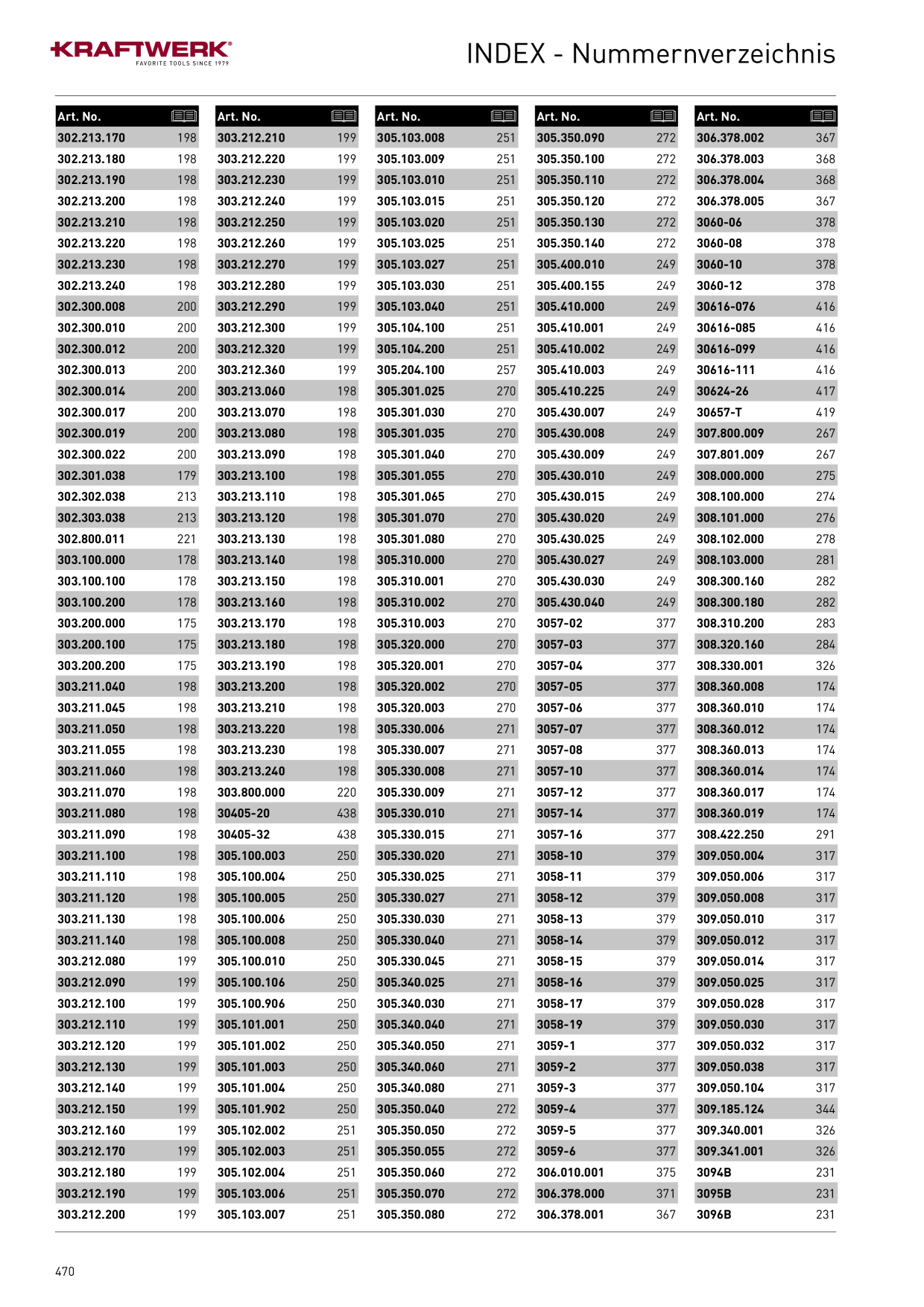 KRAFTWERK®
FAVORITE TOOLS SINCE 1979

INDEX - Nummernverzeichnis

| Art. No. | |
|---|---|
| 302.213.170 | 198 |
| 302.213.180 | 198 |
| 302.213.190 | 198 |
| 302.213.200 | 198 |
| 302.213.210 | 198 |
| 302.213.220 | 198 |
| 302.213.230 | 198 |
| 302.213.240 | 198 |
| 302.300.008 | 200 |
| 302.300.010 | 200 |
| 302.300.012 | 200 |
| 302.300.013 | 200 |
| 302.300.014 | 200 |
| 302.300.017 | 200 |
| 302.300.019 | 200 |
| 302.300.022 | 200 |
| 302.301.038 | 179 |
| 302.302.038 | 213 |
| 302.303.038 | 213 |
| 302.800.011 | 221 |
| 303.100.000 | 178 |
| 303.100.100 | 178 |
| 303.100.200 | 178 |
| 303.200.000 | 175 |
| 303.200.100 | 175 |
| 303.200.200 | 175 |
| 303.211.040 | 198 |
| 303.211.045 | 198 |
| 303.211.050 | 198 |
| 303.211.055 | 198 |
| 303.211.060 | 198 |
| 303.211.070 | 198 |
| 303.211.080 | 198 |
| 303.211.090 | 198 |
| 303.211.100 | 198 |
| 303.211.110 | 198 |
| 303.211.120 | 198 |
| 303.211.130 | 198 |
| 303.211.140 | 198 |
| 303.212.080 | 199 |
| 303.212.090 | 199 |
| 303.212.100 | 199 |
| 303.212.110 | 199 |
| 303.212.120 | 199 |
| 303.212.130 | 199 |
| 303.212.140 | 199 |
| 303.212.150 | 199 |
| 303.212.160 | 199 |
| 303.212.170 | 199 |
| 303.212.180 | 199 |
| 303.212.190 | 199 |
| 303.212.200 | 199 |

| Art. No. | |
|---|---|
| 303.212.210 | 199 |
| 303.212.220 | 199 |
| 303.212.230 | 199 |
| 303.212.240 | 199 |
| 303.212.250 | 199 |
| 303.212.260 | 199 |
| 303.212.270 | 199 |
| 303.212.280 | 199 |
| 303.212.290 | 199 |
| 303.212.300 | 199 |
| 303.212.320 | 199 |
| 303.212.360 | 199 |
| 303.213.060 | 198 |
| 303.213.070 | 198 |
| 303.213.080 | 198 |
| 303.213.090 | 198 |
| 303.213.100 | 198 |
| 303.213.110 | 198 |
| 303.213.120 | 198 |
| 303.213.130 | 198 |
| 303.213.140 | 198 |
| 303.213.150 | 198 |
| 303.213.160 | 198 |
| 303.213.170 | 198 |
| 303.213.180 | 198 |
| 303.213.190 | 198 |
| 303.213.200 | 198 |
| 303.213.210 | 198 |
| 303.213.220 | 198 |
| 303.213.230 | 198 |
| 303.213.240 | 198 |
| 303.800.000 | 220 |
| 30405-20 | 438 |
| 30405-32 | 438 |
| 305.100.003 | 250 |
| 305.100.004 | 250 |
| 305.100.005 | 250 |
| 305.100.006 | 250 |
| 305.100.008 | 250 |
| 305.100.010 | 250 |
| 305.100.106 | 250 |
| 305.100.906 | 250 |
| 305.101.001 | 250 |
| 305.101.002 | 250 |
| 305.101.003 | 250 |
| 305.101.004 | 250 |
| 305.101.902 | 250 |
| 305.102.002 | 251 |
| 305.102.003 | 251 |
| 305.102.004 | 251 |
| 305.103.006 | 251 |
| 305.103.007 | 251 |

| Art. No. | |
|---|---|
| 305.103.008 | 251 |
| 305.103.009 | 251 |
| 305.103.010 | 251 |
| 305.103.015 | 251 |
| 305.103.020 | 251 |
| 305.103.025 | 251 |
| 305.103.027 | 251 |
| 305.103.030 | 251 |
| 305.103.040 | 251 |
| 305.104.100 | 251 |
| 305.104.200 | 251 |
| 305.204.100 | 257 |
| 305.301.025 | 270 |
| 305.301.030 | 270 |
| 305.301.035 | 270 |
| 305.301.040 | 270 |
| 305.301.055 | 270 |
| 305.301.065 | 270 |
| 305.301.070 | 270 |
| 305.301.080 | 270 |
| 305.310.000 | 270 |
| 305.310.001 | 270 |
| 305.310.002 | 270 |
| 305.310.003 | 270 |
| 305.320.000 | 270 |
| 305.320.001 | 270 |
| 305.320.002 | 270 |
| 305.320.003 | 270 |
| 305.330.006 | 271 |
| 305.330.007 | 271 |
| 305.330.008 | 271 |
| 305.330.009 | 271 |
| 305.330.010 | 271 |
| 305.330.015 | 271 |
| 305.330.020 | 271 |
| 305.330.025 | 271 |
| 305.330.027 | 271 |
| 305.330.030 | 271 |
| 305.330.040 | 271 |
| 305.330.045 | 271 |
| 305.340.025 | 271 |
| 305.340.030 | 271 |
| 305.340.040 | 271 |
| 305.340.050 | 271 |
| 305.340.060 | 271 |
| 305.340.080 | 271 |
| 305.350.040 | 272 |
| 305.350.050 | 272 |
| 305.350.055 | 272 |
| 305.350.060 | 272 |
| 305.350.070 | 272 |
| 305.350.080 | 272 |

| Art. No. | |
|---|---|
| 305.350.090 | 272 |
| 305.350.100 | 272 |
| 305.350.110 | 272 |
| 305.350.120 | 272 |
| 305.350.130 | 272 |
| 305.350.140 | 272 |
| 305.400.010 | 249 |
| 305.400.155 | 249 |
| 305.410.000 | 249 |
| 305.410.001 | 249 |
| 305.410.002 | 249 |
| 305.410.003 | 249 |
| 305.410.225 | 249 |
| 305.430.007 | 249 |
| 305.430.008 | 249 |
| 305.430.009 | 249 |
| 305.430.010 | 249 |
| 305.430.015 | 249 |
| 305.430.020 | 249 |
| 305.430.025 | 249 |
| 305.430.027 | 249 |
| 305.430.030 | 249 |
| 305.430.040 | 249 |
| 3057-02 | 377 |
| 3057-03 | 377 |
| 3057-04 | 377 |
| 3057-05 | 377 |
| 3057-06 | 377 |
| 3057-07 | 377 |
| 3057-08 | 377 |
| 3057-10 | 377 |
| 3057-12 | 377 |
| 3057-14 | 377 |
| 3057-16 | 377 |
| 3058-10 | 379 |
| 3058-11 | 379 |
| 3058-12 | 379 |
| 3058-13 | 379 |
| 3058-14 | 379 |
| 3058-15 | 379 |
| 3058-16 | 379 |
| 3058-17 | 379 |
| 3058-19 | 379 |
| 3059-1 | 377 |
| 3059-2 | 377 |
| 3059-3 | 377 |
| 3059-4 | 377 |
| 3059-5 | 377 |
| 3059-6 | 377 |
| 306.010.001 | 375 |
| 306.378.000 | 371 |
| 306.378.001 | 367 |

| Art. No. | |
|---|---|
| 306.378.002 | 367 |
| 306.378.003 | 368 |
| 306.378.004 | 368 |
| 306.378.005 | 367 |
| 3060-06 | 378 |
| 3060-08 | 378 |
| 3060-10 | 378 |
| 3060-12 | 378 |
| 30616-076 | 416 |
| 30616-085 | 416 |
| 30616-099 | 416 |
| 30616-111 | 416 |
| 30624-26 | 417 |
| 30657-T | 419 |
| 307.800.009 | 267 |
| 307.801.009 | 267 |
| 308.000.000 | 275 |
| 308.100.000 | 274 |
| 308.101.000 | 276 |
| 308.102.000 | 278 |
| 308.103.000 | 281 |
| 308.300.160 | 282 |
| 308.300.180 | 282 |
| 308.310.200 | 283 |
| 308.320.160 | 284 |
| 308.330.001 | 326 |
| 308.360.008 | 174 |
| 308.360.010 | 174 |
| 308.360.012 | 174 |
| 308.360.013 | 174 |
| 308.360.014 | 174 |
| 308.360.017 | 174 |
| 308.360.019 | 174 |
| 308.422.250 | 291 |
| 309.050.004 | 317 |
| 309.050.006 | 317 |
| 309.050.008 | 317 |
| 309.050.010 | 317 |
| 309.050.012 | 317 |
| 309.050.014 | 317 |
| 309.050.025 | 317 |
| 309.050.028 | 317 |
| 309.050.030 | 317 |
| 309.050.032 | 317 |
| 309.050.038 | 317 |
| 309.050.104 | 317 |
| 309.185.124 | 344 |
| 309.340.001 | 326 |
| 309.341.001 | 326 |
| 3094B | 231 |
| 3095B | 231 |
| 3096B | 231 |

470